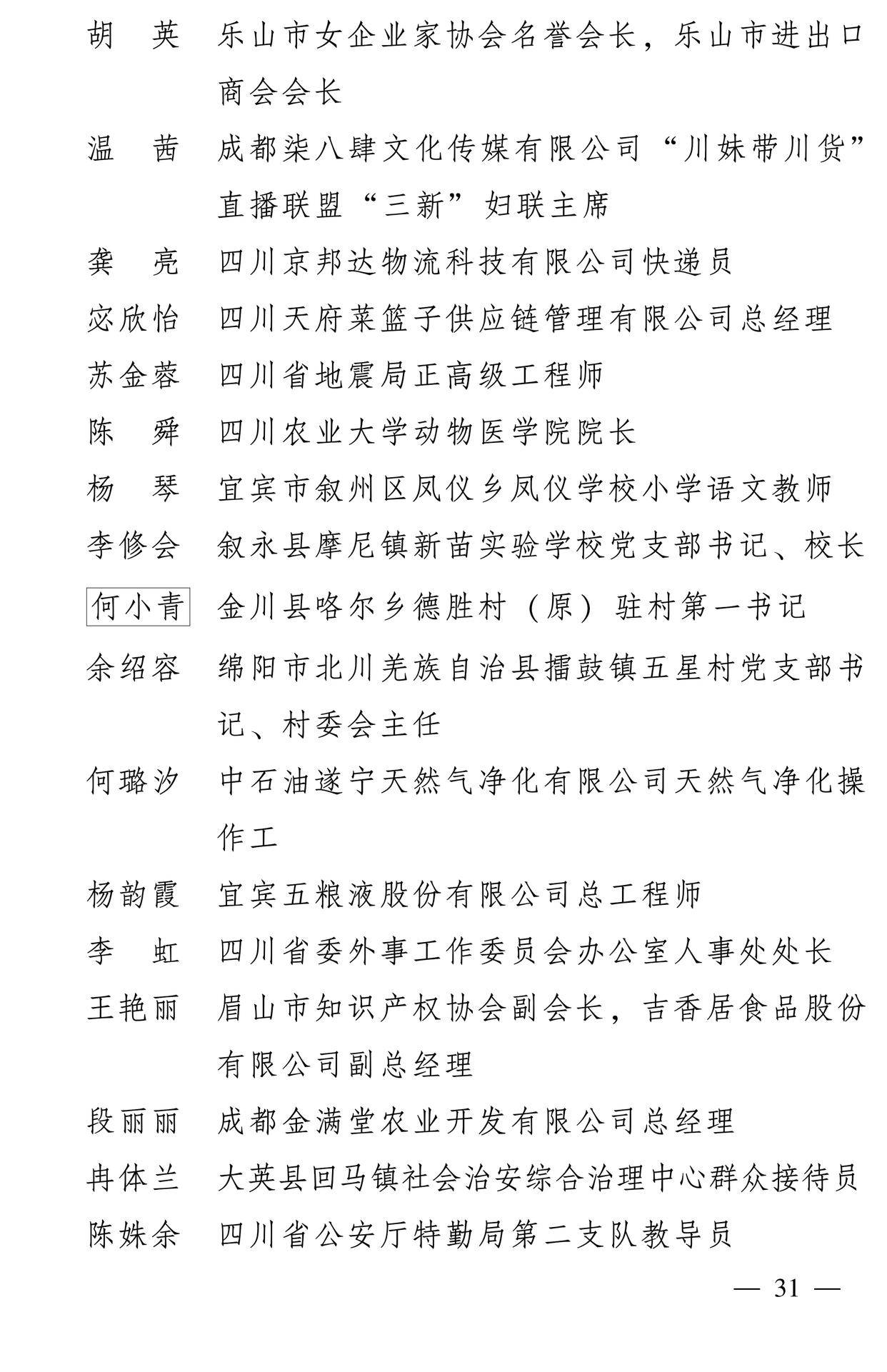 胡　英　乐山市女企业家协会名誉会长，乐山市进出口商会会长

温　茜　成都柒八肆文化传媒有限公司“川妹带川货”直播联盟“三新”妇联主席

龚　亮　四川京邦达物流科技有限公司快递员

宓欣怡　四川天府菜篮子供应链管理有限公司总经理

苏金蓉　四川省地震局正高级工程师

陈　舜　四川农业大学动物医学院院长

杨　琴　宜宾市叙州区凤仪乡凤仪学校小学语文教师

李修会　叙永县摩尼镇新苗实验学校党支部书记、校长

何小青　金川县咯尔乡德胜村（原）驻村第一书记

余绍容　绵阳市北川羌族自治县擂鼓镇五星村党支部书记、村委会主任

何璐汐　中石油遂宁天然气净化有限公司天然气净化操作工

杨韵霞　宜宾五粮液股份有限公司总工程师

李　虹　四川省委外事工作委员会办公室人事处处长

王艳丽　眉山市知识产权协会副会长，吉香居食品股份有限公司副总经理

段丽丽　成都金满堂农业开发有限公司总经理

冉体兰　大英县回马镇社会治安综合治理中心群众接待员

陈姝余　四川省公安厅特勤局第二支队教导员

— 31 —